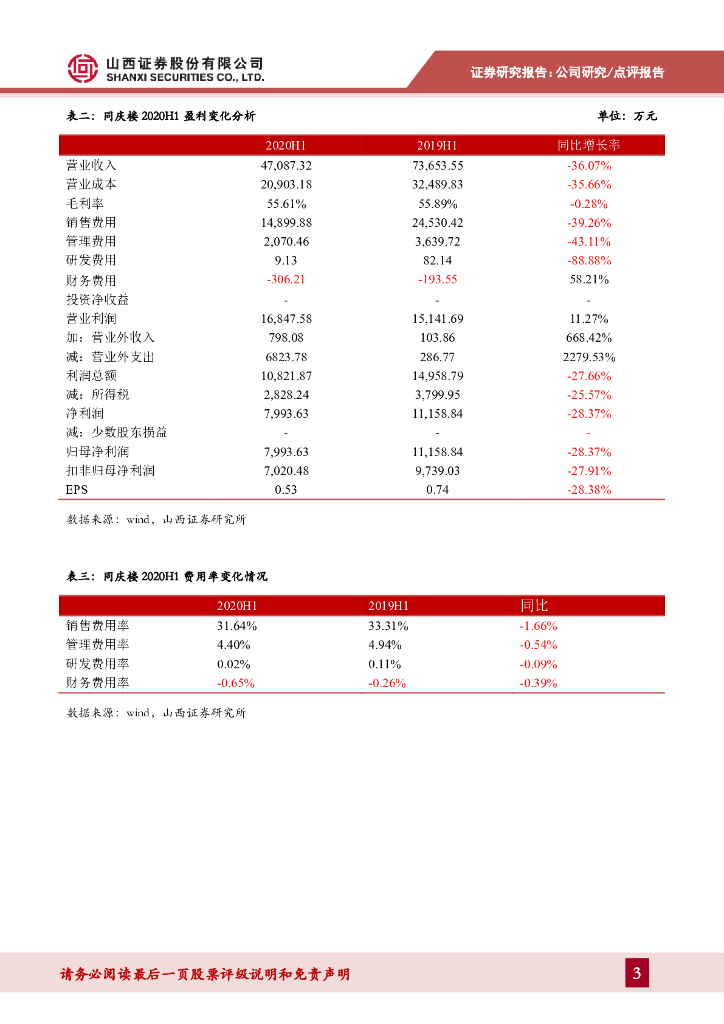 山西证券股份有限公司
SHANXI SECURITIES CO., LTD.

证券研究报告：公司研究/点评报告

表二：同庆楼 2020H1 盈利变化分析

单位：万元

| | 2020H1 | 2019H1 | 同比增长率 |
|---|---|---|---|
| 营业收入 | 47,087.32 | 73,653.55 | -36.07% |
| 营业成本 | 20,903.18 | 32,489.83 | -35.66% |
| 毛利率 | 55.61% | 55.89% | -0.28% |
| 销售费用 | 14,899.88 | 24,530.42 | -39.26% |
| 管理费用 | 2,070.46 | 3,639.72 | -43.11% |
| 研发费用 | 9.13 | 82.14 | -88.88% |
| 财务费用 | -306.21 | -193.55 | 58.21% |
| 投资净收益 | - | - | - |
| 营业利润 | 16,847.58 | 15,141.69 | 11.27% |
| 加：营业外收入 | 798.08 | 103.86 | 668.42% |
| 减：营业外支出 | 6823.78 | 286.77 | 2279.53% |
| 利润总额 | 10,821.87 | 14,958.79 | -27.66% |
| 减：所得税 | 2,828.24 | 3,799.95 | -25.57% |
| 净利润 | 7,993.63 | 11,158.84 | -28.37% |
| 减：少数股东损益 | - | - | - |
| 归母净利润 | 7,993.63 | 11,158.84 | -28.37% |
| 扣非归母净利润 | 7,020.48 | 9,739.03 | -27.91% |
| EPS | 0.53 | 0.74 | -28.38% |

数据来源：wind，山西证券研究所

表三：同庆楼 2020H1 费用率变化情况

| | 2020H1 | 2019H1 | 同比 |
|---|---|---|---|
| 销售费用率 | 31.64% | 33.31% | -1.66% |
| 管理费用率 | 4.40% | 4.94% | -0.54% |
| 研发费用率 | 0.02% | 0.11% | -0.09% |
| 财务费用率 | -0.65% | -0.26% | -0.39% |

数据来源：wind，山西证券研究所

请务必阅读最后一页股票评级说明和免责声明

3